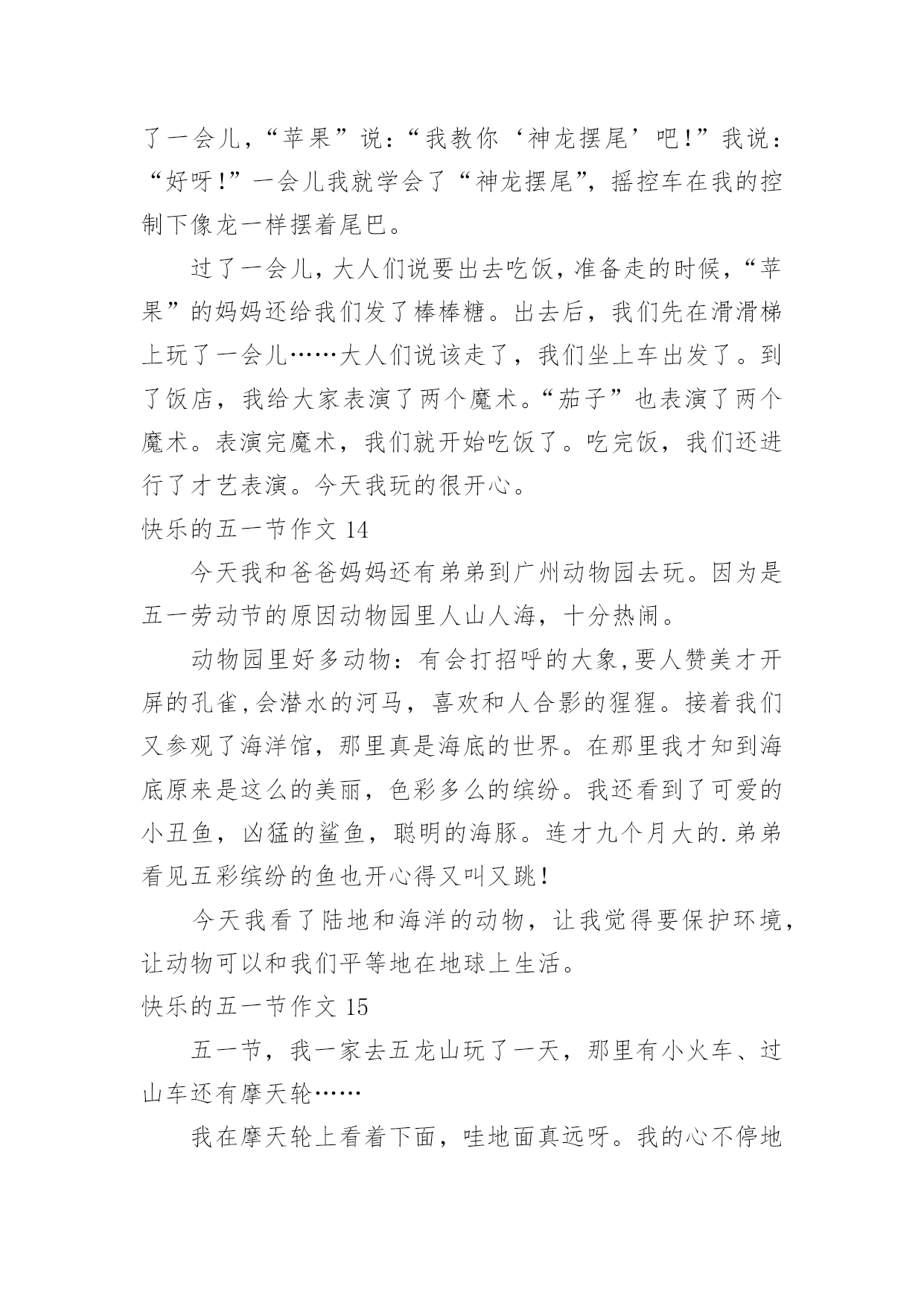 了一会儿，“苹果”说：“我教你‘神龙摆尾’吧!”我说：“好呀!”一会儿我就学会了“神龙摆尾”，摇控车在我的控制下像龙一样摆着尾巴。

过了一会儿，大人们说要出去吃饭，准备走的时候，“苹果”的妈妈还给我们发了棒棒糖。出去后，我们先在滑滑梯上玩了一会儿……大人们说该走了，我们坐上车出发了。到了饭店，我给大家表演了两个魔术。“茄子”也表演了两个魔术。表演完魔术，我们就开始吃饭了。吃完饭，我们还进行了才艺表演。今天我玩的很开心。

快乐的五一节作文 14

今天我和爸爸妈妈还有弟弟到广州动物园去玩。因为是五一劳动节的原因动物园里人山人海，十分热闹。

动物园里好多动物：有会打招呼的大象,要人赞美才开屏的孔雀,会潜水的河马，喜欢和人合影的猩猩。接着我们又参观了海洋馆，那里真是海底的世界。在那里我才知到海底原来是这么的美丽，色彩多么的缤纷。我还看到了可爱的小丑鱼，凶猛的鲨鱼，聪明的海豚。连才九个月大的.弟弟看见五彩缤纷的鱼也开心得又叫又跳!

今天我看了陆地和海洋的动物，让我觉得要保护环境，让动物可以和我们平等地在地球上生活。

快乐的五一节作文 15

五一节，我一家去五龙山玩了一天，那里有小火车、过山车还有摩天轮……

我在摩天轮上看着下面，哇地面真远呀。我的心不停地